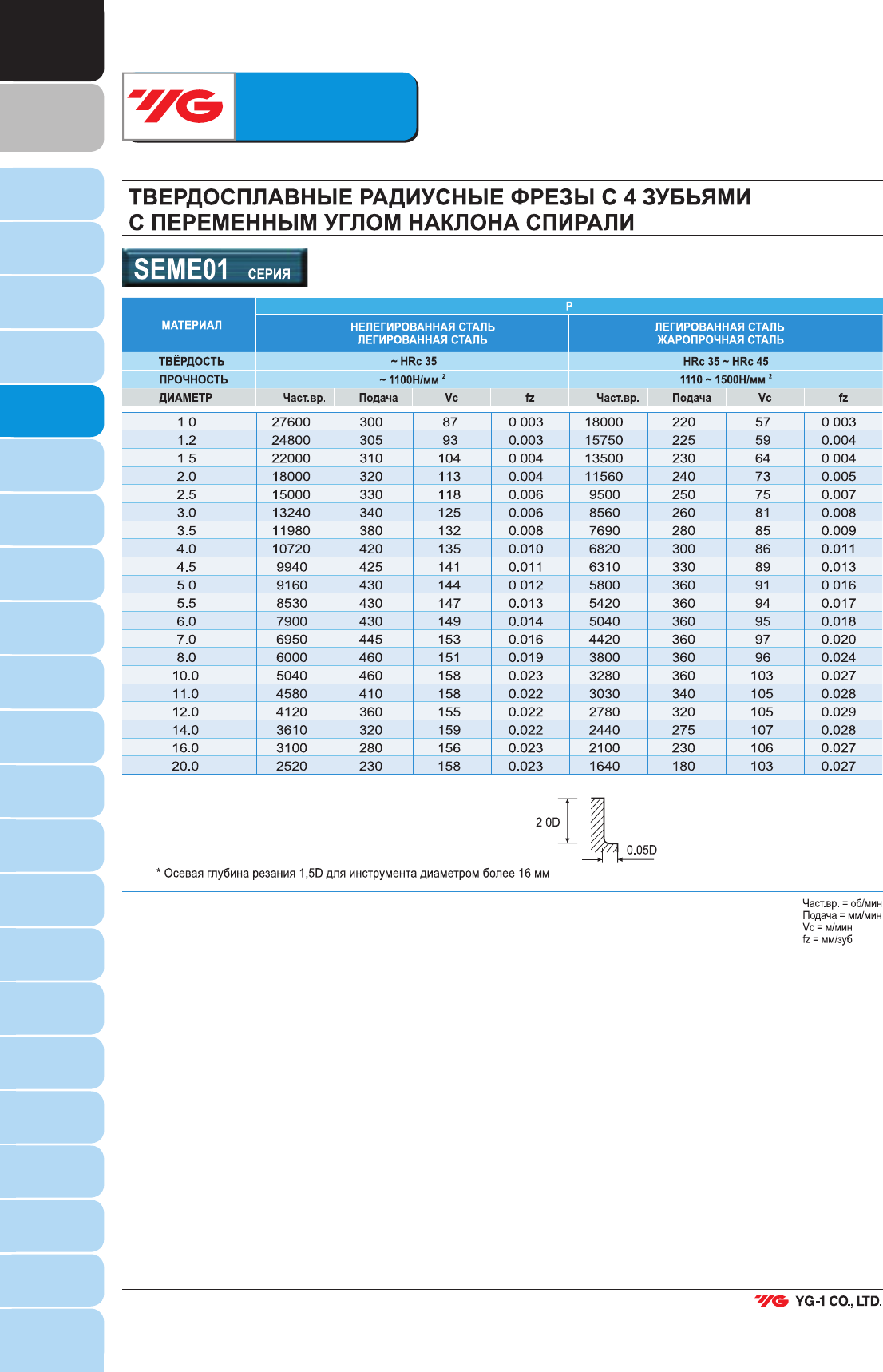 YG

ТВЕРДОСПЛАВНЫЕ РАДИУСНЫЕ ФРЕЗЫ С 4 ЗУБЬЯМИ С ПЕРЕМЕННЫМ УГЛОМ НАКЛОНА СПИРАЛИ

SEME01 СЕРИЯ

| МАТЕРИАЛ | P | | | | | | | |
|---|---|---|---|---|---|---|---|---|
| | НЕЛЕГИРОВАННАЯ СТАЛЬ ЛЕГИРОВАННАЯ СТАЛЬ | | | | ЛЕГИРОВАННАЯ СТАЛЬ ЖАРОПРОЧНАЯ СТАЛЬ | | | |
| ТВЁРДОСТЬ | ~ HRc 35 | | | | HRc 35 ~ HRc 45 | | | |
| ПРОЧНОСТЬ | ~ 1100Н/мм $^2$ | | | | 1110 ~ 1500Н/мм $^2$ | | | |
| ДИАМЕТР | Част.вр. | Подача | Vc | fz | Част.вр. | Подача | Vc | fz |
| 1.0 | 27600 | 300 | 87 | 0.003 | 18000 | 220 | 57 | 0.003 |
| 1.2 | 24800 | 305 | 93 | 0.003 | 15750 | 225 | 59 | 0.004 |
| 1.5 | 22000 | 310 | 104 | 0.004 | 13500 | 230 | 64 | 0.004 |
| 2.0 | 18000 | 320 | 113 | 0.004 | 11560 | 240 | 73 | 0.005 |
| 2.5 | 15000 | 330 | 118 | 0.006 | 9500 | 250 | 75 | 0.007 |
| 3.0 | 13240 | 340 | 125 | 0.006 | 8560 | 260 | 81 | 0.008 |
| 3.5 | 11980 | 380 | 132 | 0.008 | 7690 | 280 | 85 | 0.009 |
| 4.0 | 10720 | 420 | 135 | 0.010 | 6820 | 300 | 86 | 0.011 |
| 4.5 | 9940 | 425 | 141 | 0.011 | 6310 | 330 | 89 | 0.013 |
| 5.0 | 9160 | 430 | 144 | 0.012 | 5800 | 360 | 91 | 0.016 |
| 5.5 | 8530 | 430 | 147 | 0.013 | 5420 | 360 | 94 | 0.017 |
| 6.0 | 7900 | 430 | 149 | 0.014 | 5040 | 360 | 95 | 0.018 |
| 7.0 | 6950 | 445 | 153 | 0.016 | 4420 | 360 | 97 | 0.020 |
| 8.0 | 6000 | 460 | 151 | 0.019 | 3800 | 360 | 96 | 0.024 |
| 10.0 | 5040 | 460 | 158 | 0.023 | 3280 | 360 | 103 | 0.027 |
| 11.0 | 4580 | 410 | 158 | 0.022 | 3030 | 340 | 105 | 0.028 |
| 12.0 | 4120 | 360 | 155 | 0.022 | 2780 | 320 | 105 | 0.029 |
| 14.0 | 3610 | 320 | 159 | 0.022 | 2440 | 275 | 107 | 0.028 |
| 16.0 | 3100 | 280 | 156 | 0.023 | 2100 | 230 | 106 | 0.027 |
| 20.0 | 2520 | 230 | 158 | 0.023 | 1640 | 180 | 103 | 0.027 |

2.0D
0.05D

* Осевая глубина резания 1,5D для инструмента диаметром более 16 мм

Част.вр. = об/мин
Подача = мм/мин
Vc = м/мин
fz = мм/зуб

YG YG-1 CO., LTD.